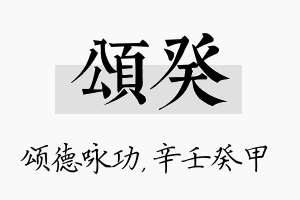 頌癸

颂德咏功，辛壬癸甲